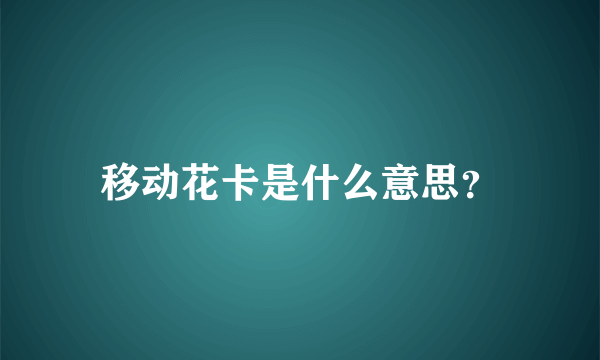 移动花卡是什么意思?